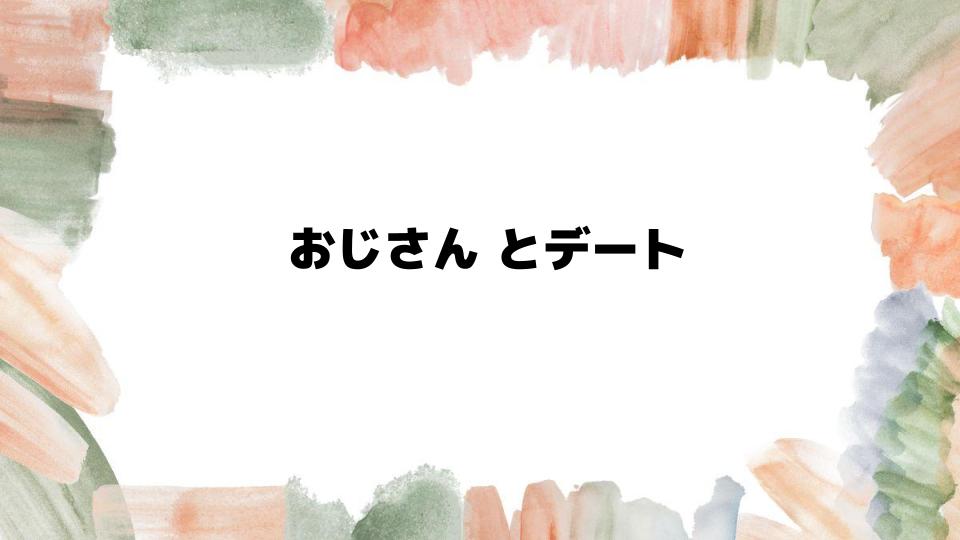 おじさん とデート